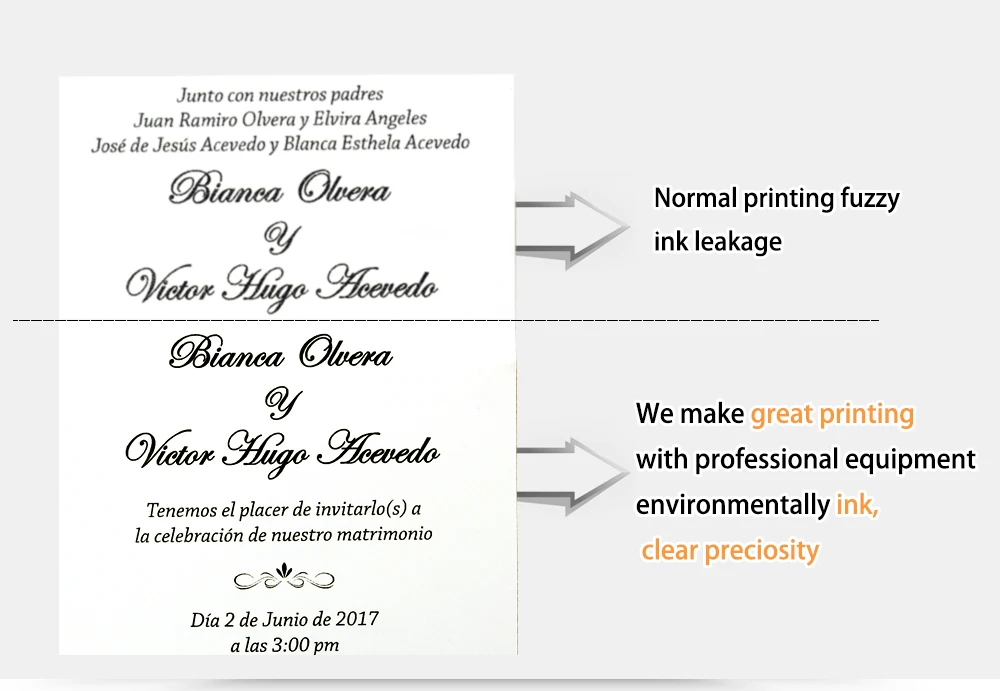 Junto con nuestros padres
Juan Ramiro Olvera y Elvira Angeles
José de Jesús Acevedo y Blanca Esthela Acevedo

Bianca Olvera
Y
Victor Hugo Acevedo

Normal printing fuzzy
ink leakage

Bianca Olvera
Y
Victor Hugo Acevedo

Tenemos el placer de invitarlo(s) a
la celebración de nuestro matrimonio

Día 2 de Junio de 2017
a las 3:00 pm

We make great printing
with professional equipment
environmentally ink,
clear preciosity